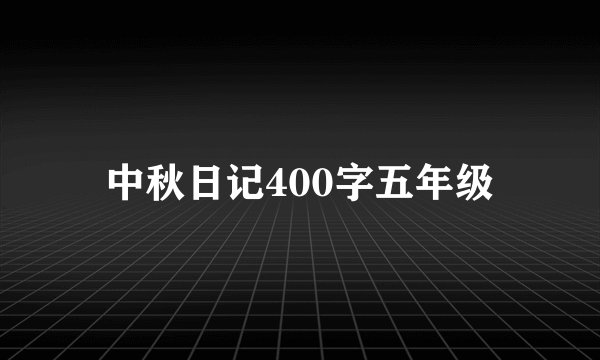 中秋日记400字五年级